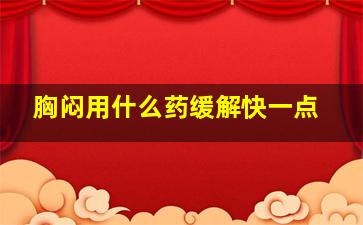 胸闷用什么药缓解快一点